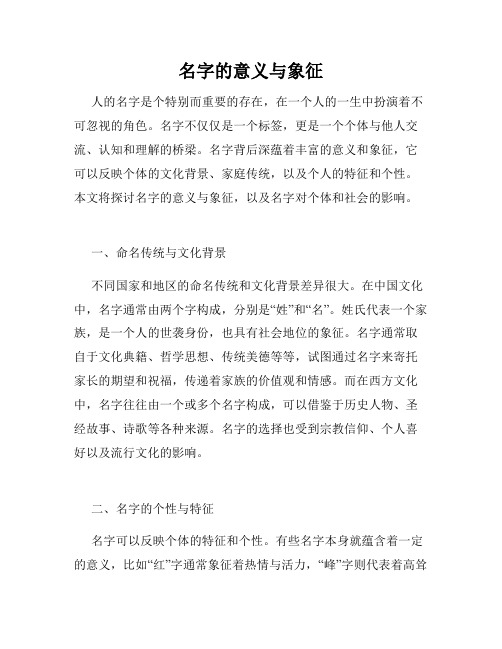 名字的意义与象征

人的名字是个特别而重要的存在，在一个人的一生中扮演着不可忽视的角色。名字不仅仅是一个标签，更是一个个体与他人交流、认知和理解的桥梁。名字背后深蕴着丰富的意义和象征，它可以反映个体的文化背景、家庭传统，以及个人的特征和个性。本文将探讨名字的意义与象征，以及名字对个体和社会的影响。

一、命名传统与文化背景

不同国家和地区的命名传统和文化背景差异很大。在中国文化中，名字通常由两个字构成，分别是“姓”和“名”。姓氏代表一个家族，是一个人的世袭身份，也具有社会地位的象征。名字通常取自于文化典籍、哲学思想、传统美德等等，试图通过名字来寄托家长的期望和祝福，传递着家族的价值观和情感。而在西方文化中，名字往往由一个或多个名字构成，可以借鉴于历史人物、圣经故事、诗歌等各种来源。名字的选择也受到宗教信仰、个人喜好以及流行文化的影响。

二、名字的个性与特征

名字可以反映个体的特征和个性。有些名字本身就蕴含着一定的意义，比如“红”字通常象征着热情与活力，“峰”字则代表着高耸